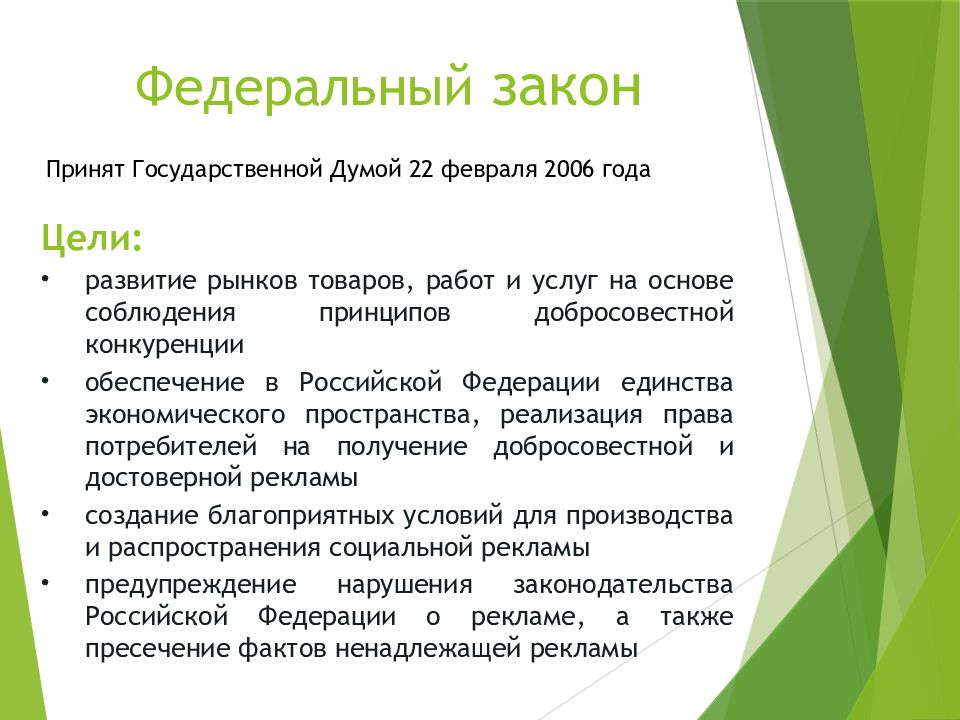 Федеральный закон

Принят Государственной Думой 22 февраля 2006 года

Цели:

• развитие рынков товаров, работ и услуг на основе соблюдения принципов добросовестной конкуренции
• обеспечение в Российской Федерации единства экономического пространства, реализация права потребителей на получение добросовестной и достоверной рекламы
• создание благоприятных условий для производства и распространения социальной рекламы
• предупреждение нарушения законодательства Российской Федерации о рекламе, а также пресечение фактов ненадлежащей рекламы